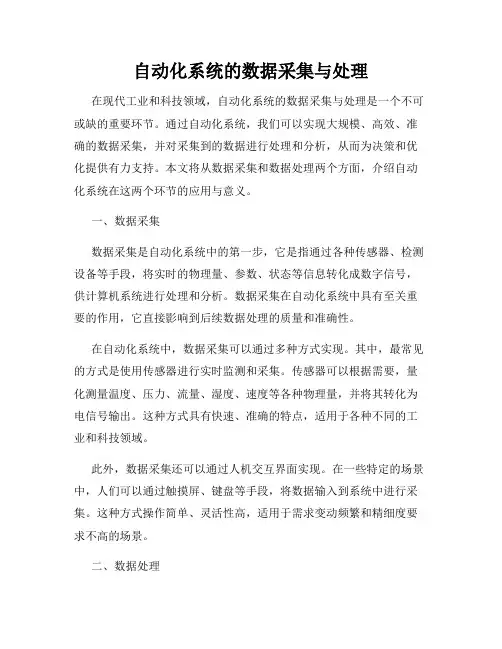 自动化系统的数据采集与处理

在现代工业和科技领域，自动化系统的数据采集与处理是一个不可或缺的重要环节。通过自动化系统，我们可以实现大规模、高效、准确的数据采集，并对采集到的数据进行处理和分析，从而为决策和优化提供有力支持。本文将从数据采集和数据处理两个方面，介绍自动化系统在这两个环节的应用与意义。

一、数据采集

数据采集是自动化系统中的第一步，它是指通过各种传感器、检测设备等手段，将实时的物理量、参数、状态等信息转化成数字信号，供计算机系统进行处理和分析。数据采集在自动化系统中具有至关重要的作用，它直接影响到后续数据处理的质量和准确性。

在自动化系统中，数据采集可以通过多种方式实现。其中，最常见的方式是使用传感器进行实时监测和采集。传感器可以根据需要，量化测量温度、压力、流量、湿度、速度等各种物理量，并将其转化为电信号输出。这种方式具有快速、准确的特点，适用于各种不同的工业和科技领域。

此外，数据采集还可以通过人机交互界面实现。在一些特定的场景中，人们可以通过触摸屏、键盘等手段，将数据输入到系统中进行采集。这种方式操作简单、灵活性高，适用于需求变动频繁和精细度要求不高的场景。

二、数据处理